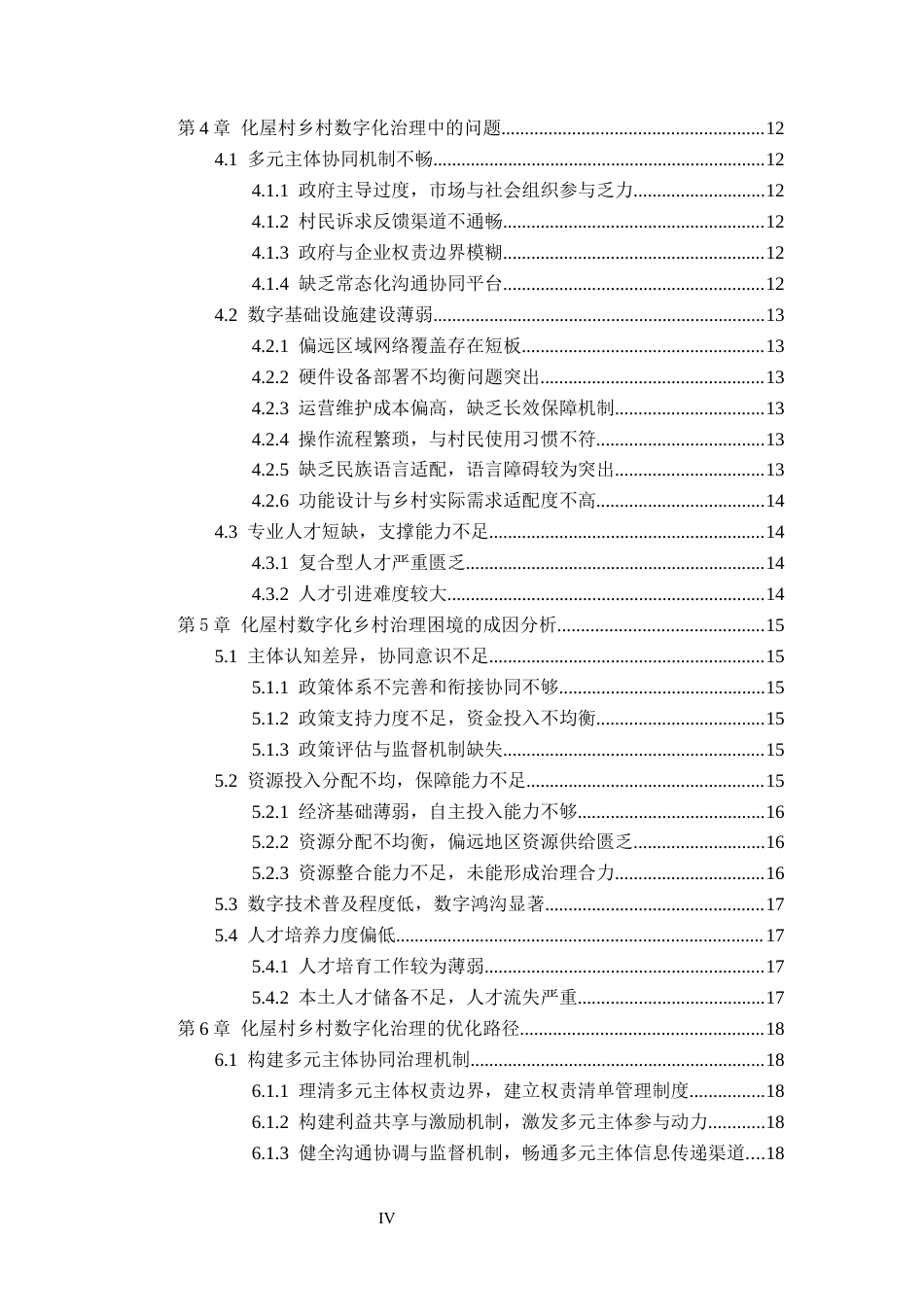 第4章 化屋村乡村数字化治理中的问题 12

4.1 多元主体协同机制不畅 12

4.1.1 政府主导过度，市场与社会组织参与乏力 12

4.1.2 村民诉求反馈渠道不通畅 12

4.1.3 政府与企业权责边界模糊 12

4.1.4 缺乏常态化沟通协同平台 12

4.2 数字基础设施建设薄弱 13

4.2.1 偏远区域网络覆盖存在短板 13

4.2.2 硬件设备部署不均衡问题突出 13

4.2.3 运营维护成本偏高，缺乏长效保障机制 13

4.2.4 操作流程繁琐，与村民使用习惯不符 13

4.2.5 缺乏民族语言适配，语言障碍较为突出 13

4.2.6 功能设计与乡村实际需求适配度不高 14

4.3 专业人才短缺，支撑能力不足 14

4.3.1 复合型人才严重匮乏 14

4.3.2 人才引进难度较大 14

第5章 化屋村数字化乡村治理困境的成因分析 15

5.1 主体认知差异，协同意识不足 15

5.1.1 政策体系不完善和衔接协同不够 15

5.1.2 政策支持力度不足，资金投入不均衡 15

5.1.3 政策评估与监督机制缺失 15

5.2 资源投入分配不均，保障能力不足 15

5.2.1 经济基础薄弱，自主投入能力不够 16

5.2.2 资源分配不均衡，偏远地区资源供给匮乏 16

5.2.3 资源整合能力不足，未能形成治理合力 16

5.3 数字技术普及程度低，数字鸿沟显著 17

5.4 人才培养力度偏低 17

5.4.1 人才培育工作较为薄弱 17

5.4.2 本土人才储备不足，人才流失严重 17

第6章 化屋村乡村数字化治理的优化路径 18

6.1 构建多元主体协同治理机制 18

6.1.1 理清多元主体权责边界，建立权责清单管理制度 18

6.1.2 构建利益共享与激励机制，激发多元主体参与动力 18

6.1.3 健全沟通协调与监督机制，畅通多元主体信息传递渠道 18

IV